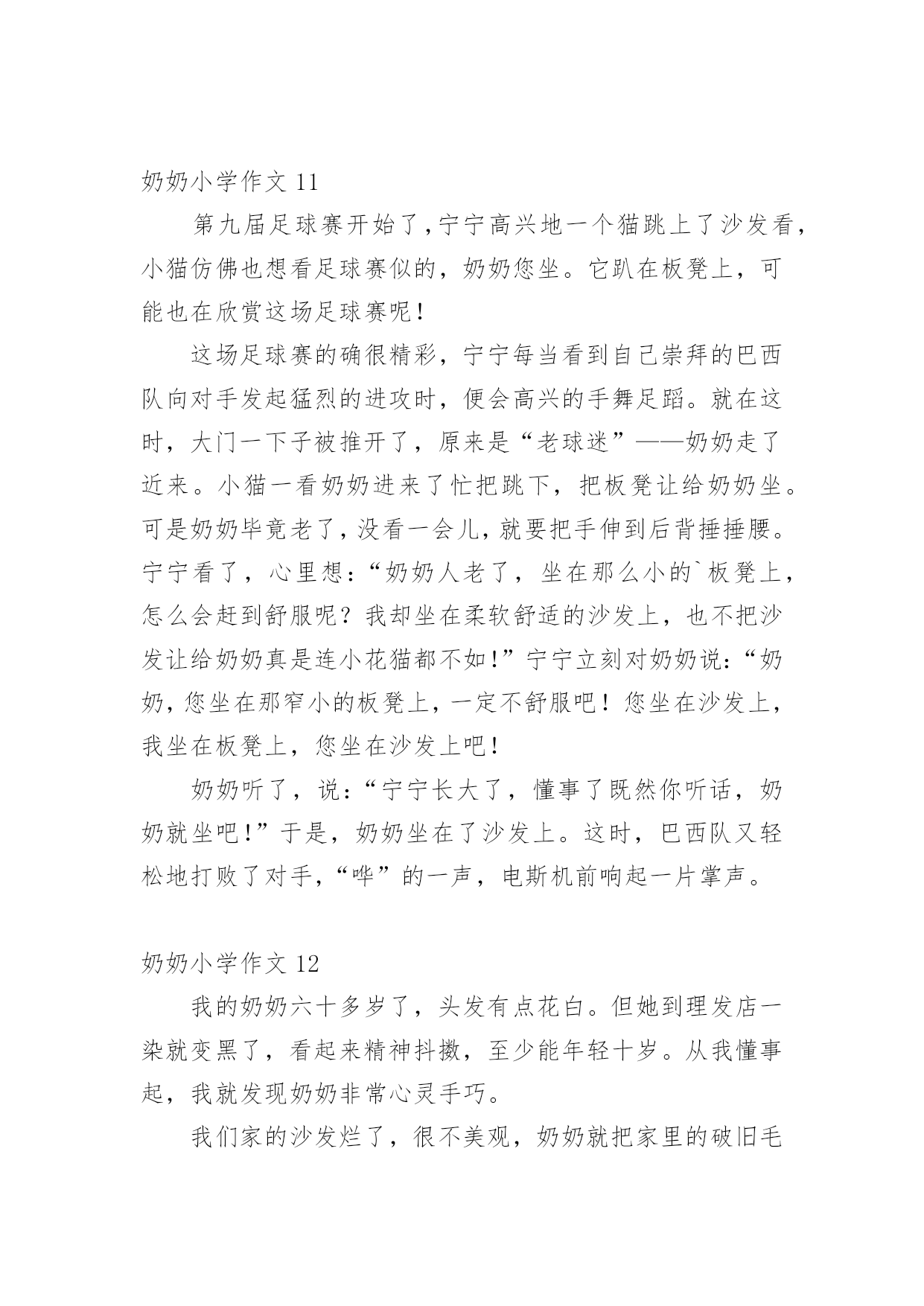 奶奶小学作文 11

第九届足球赛开始了，宁宁高兴地一个猫跳上了沙发看，小猫仿佛也想看足球赛似的，奶奶您坐。它趴在板凳上，可能也在欣赏这场足球赛呢！

这场足球赛的确很精彩，宁宁每当看到自己崇拜的巴西队向对手发起猛烈的进攻时，便会高兴的手舞足蹈。就在这时，大门一下子被推开了，原来是“老球迷”——奶奶走了近来。小猫一看奶奶进来了忙把跳下，把板凳让给奶奶坐。可是奶奶毕竟老了，没看一会儿，就要把手伸到后背捶捶腰。宁宁看了，心里想：“奶奶人老了，坐在那么小的`板凳上，怎么会赶到舒服呢？我却坐在柔软舒适的沙发上，也不把沙发让给奶奶真是连小花猫都不如！”宁宁立刻对奶奶说：“奶奶，您坐在那窄小的板凳上，一定不舒服吧！您坐在沙发上，我坐在板凳上，您坐在沙发上吧！

奶奶听了，说：“宁宁长大了，懂事了既然你听话，奶奶就坐吧！”于是，奶奶坐在了沙发上。这时，巴西队又轻松地打败了对手，“哗”的一声，电斯机前响起一片掌声。

奶奶小学作文 12

我的奶奶六十多岁了，头发有点花白。但她到理发店一染就变黑了，看起来精神抖擞，至少能年轻十岁。从我懂事起，我就发现奶奶非常心灵手巧。

我们家的沙发烂了，很不美观，奶奶就把家里的破旧毛